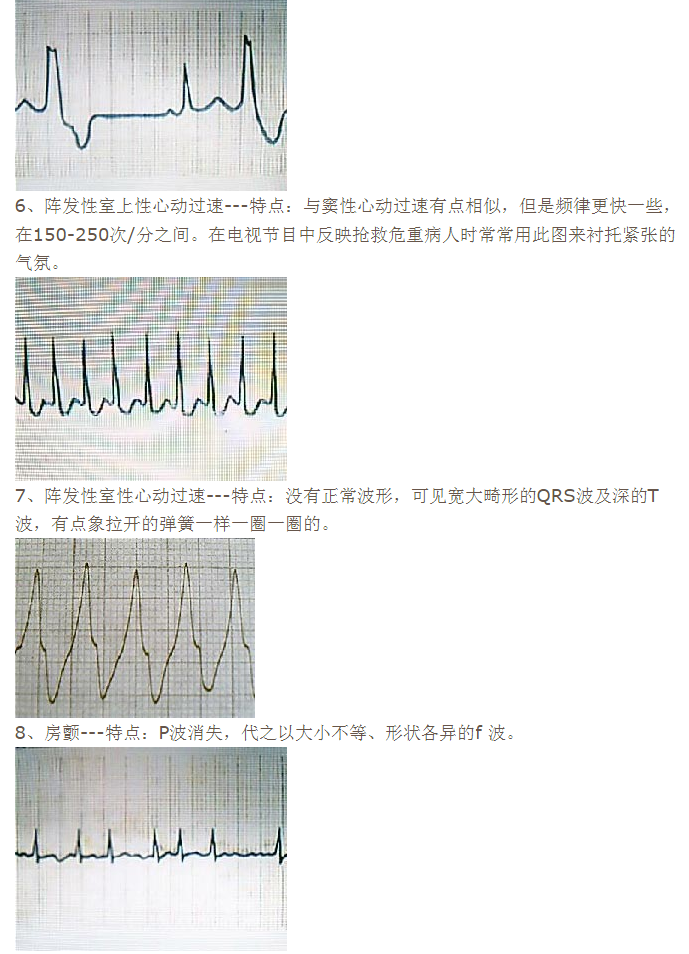 6、阵发性室上性心动过速---特点：与窦性心动过速有点相似，但是频律更快一些，在150-250次/分之间。在电视节目中反映抢救危重病人时常常用此图来衬托紧张的气氛。

7、阵发性室性心动过速---特点：没有正常波形，可见宽大畸形的QRS波及深的T波，有点象拉开的弹簧一样一圈一圈的。

8、房颤---特点：P波消失，代之以大小不等、形状各异的f 波。